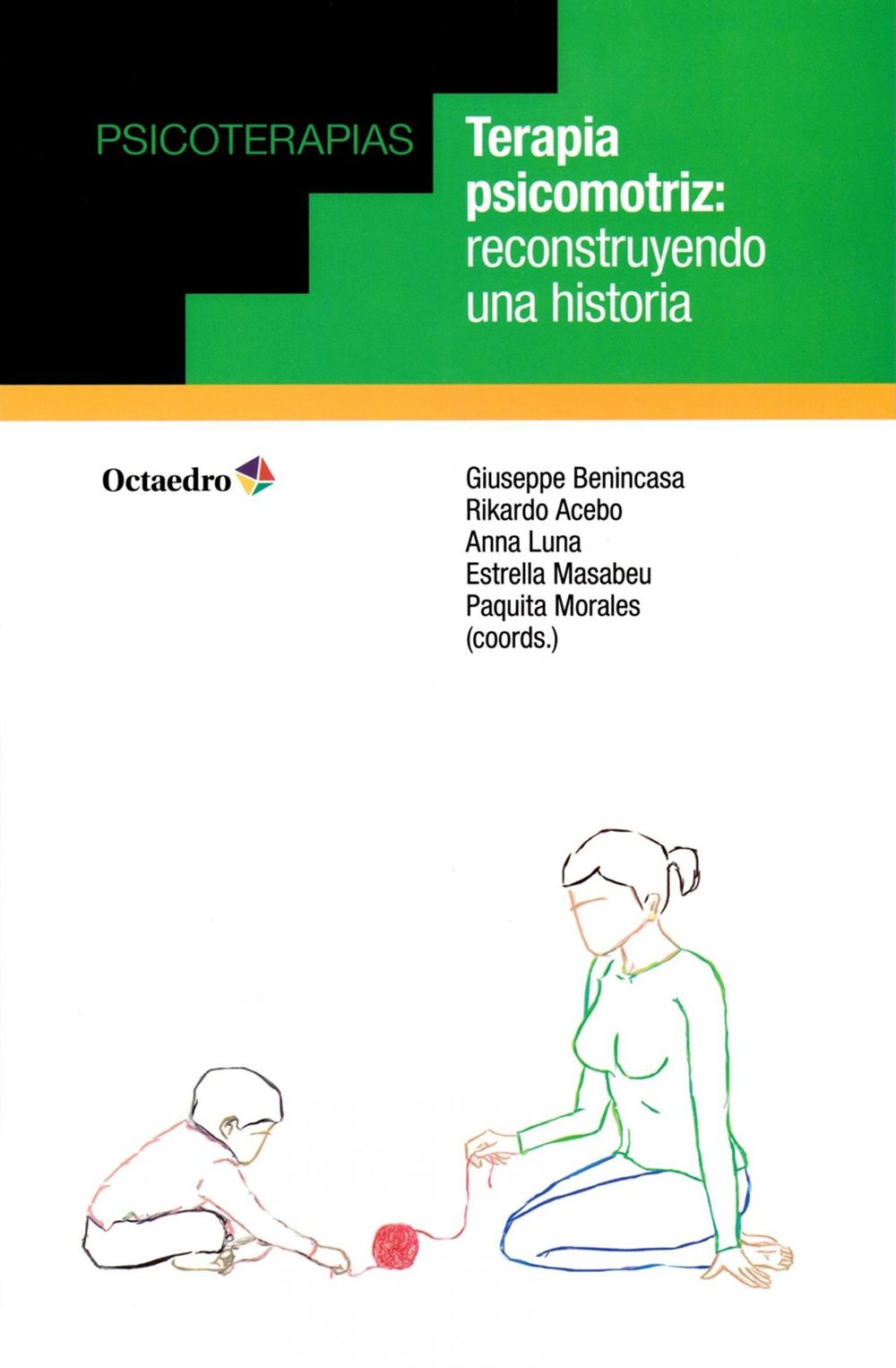 PSICOTERAPIAS

Terapia psicomotriz: reconstruyendo una historia

Octaedro

Giuseppe Benincasa
Rikardo Acebo
Anna Luna
Estrella Masabeu
Paquita Morales
(coords.)